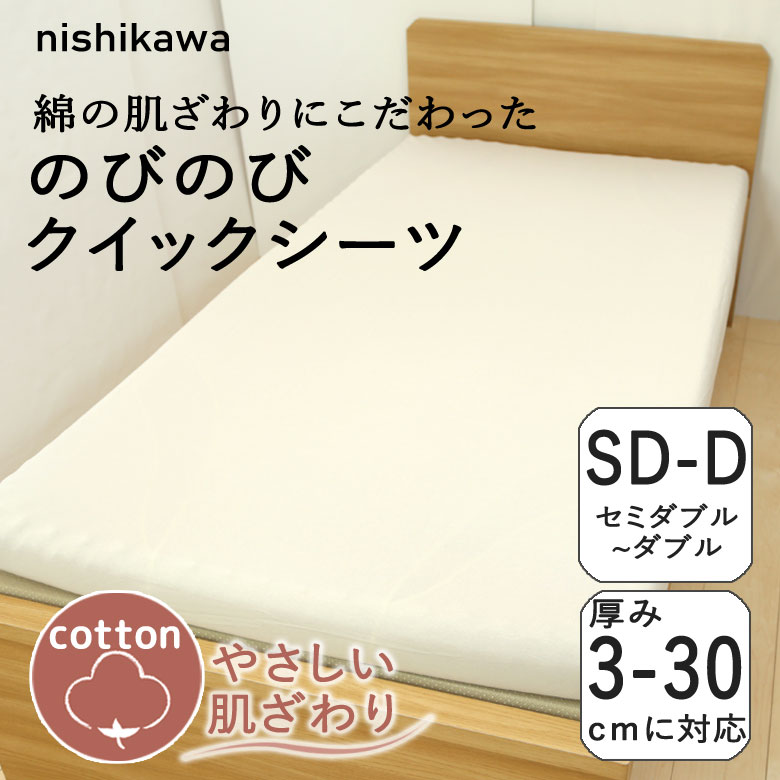 nishikawa

綿の肌ざわりにこだわった
のびのび
クイックシーツ

SD-D
セミダブル
~ダブル

厚み
3-30
cmに対応

cotton

やさしい
肌ざわり